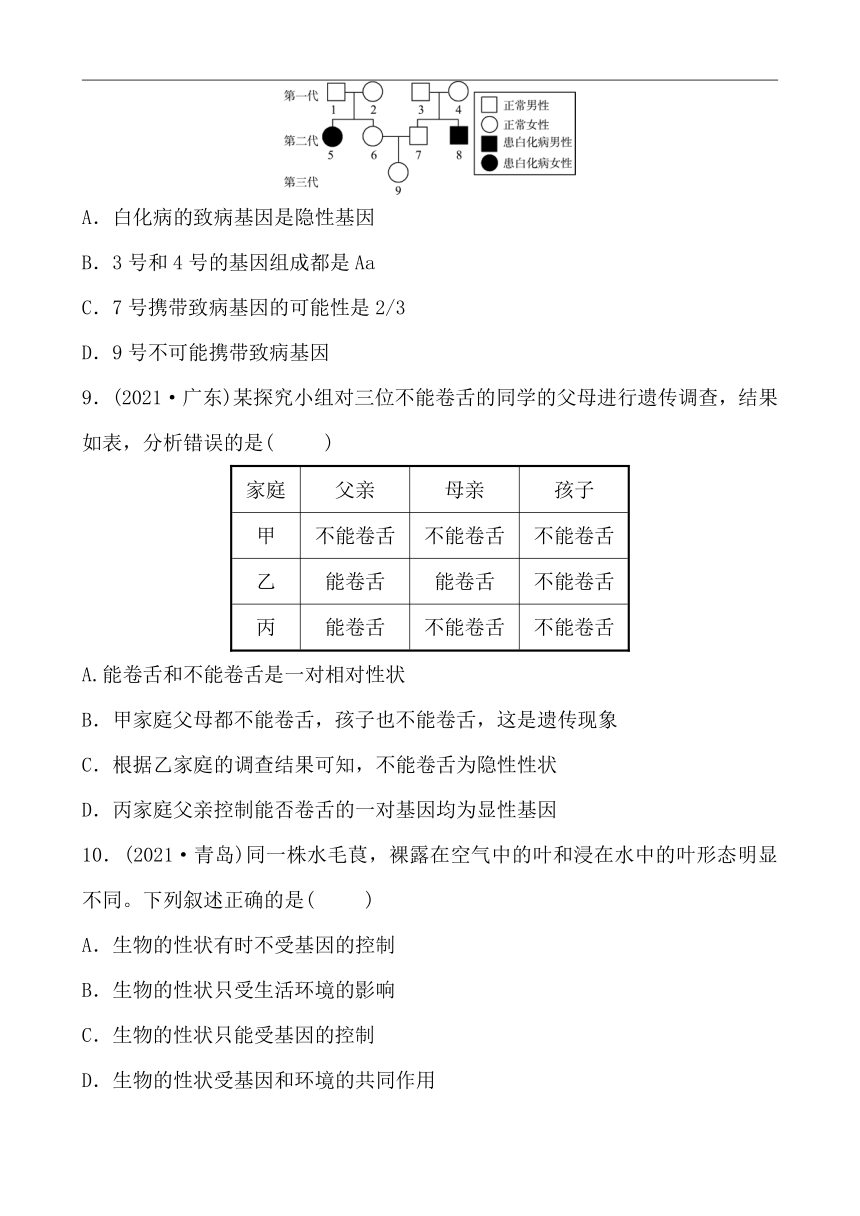 第一代 1 2 3 4
第二代 5 6 7 8
第三代 9

正常男性
正常女性
患白化病男性
患白化病女性

A．白化病的致病基因是隐性基因

B．3 号和 4 号的基因组成都是 Aa

C．7 号携带致病基因的可能性是 2/3

D．9 号不可能携带致病基因

9．(2021·广东)某探究小组对三位不能卷舌的同学的父母进行遗传调查，结果如表，分析错误的是(　　)

| 家庭 | 父亲 | 母亲 | 孩子 |
|---|---|---|---|
| 甲 | 不能卷舌 | 不能卷舌 | 不能卷舌 |
| 乙 | 能卷舌 | 能卷舌 | 不能卷舌 |
| 丙 | 能卷舌 | 不能卷舌 | 不能卷舌 |

A.能卷舌和不能卷舌是一对相对性状

B．甲家庭父母都不能卷舌，孩子也不能卷舌，这是遗传现象

C．根据乙家庭的调查结果可知，不能卷舌为隐性性状

D．丙家庭父亲控制能否卷舌的一对基因均为显性基因

10．(2021·青岛)同一株水毛茛，裸露在空气中的叶和浸在水中的叶形态明显不同。下列叙述正确的是(　　)

A．生物的性状有时不受基因的控制

B．生物的性状只受生活环境的影响

C．生物的性状只能受基因的控制

D．生物的性状受基因和环境的共同作用